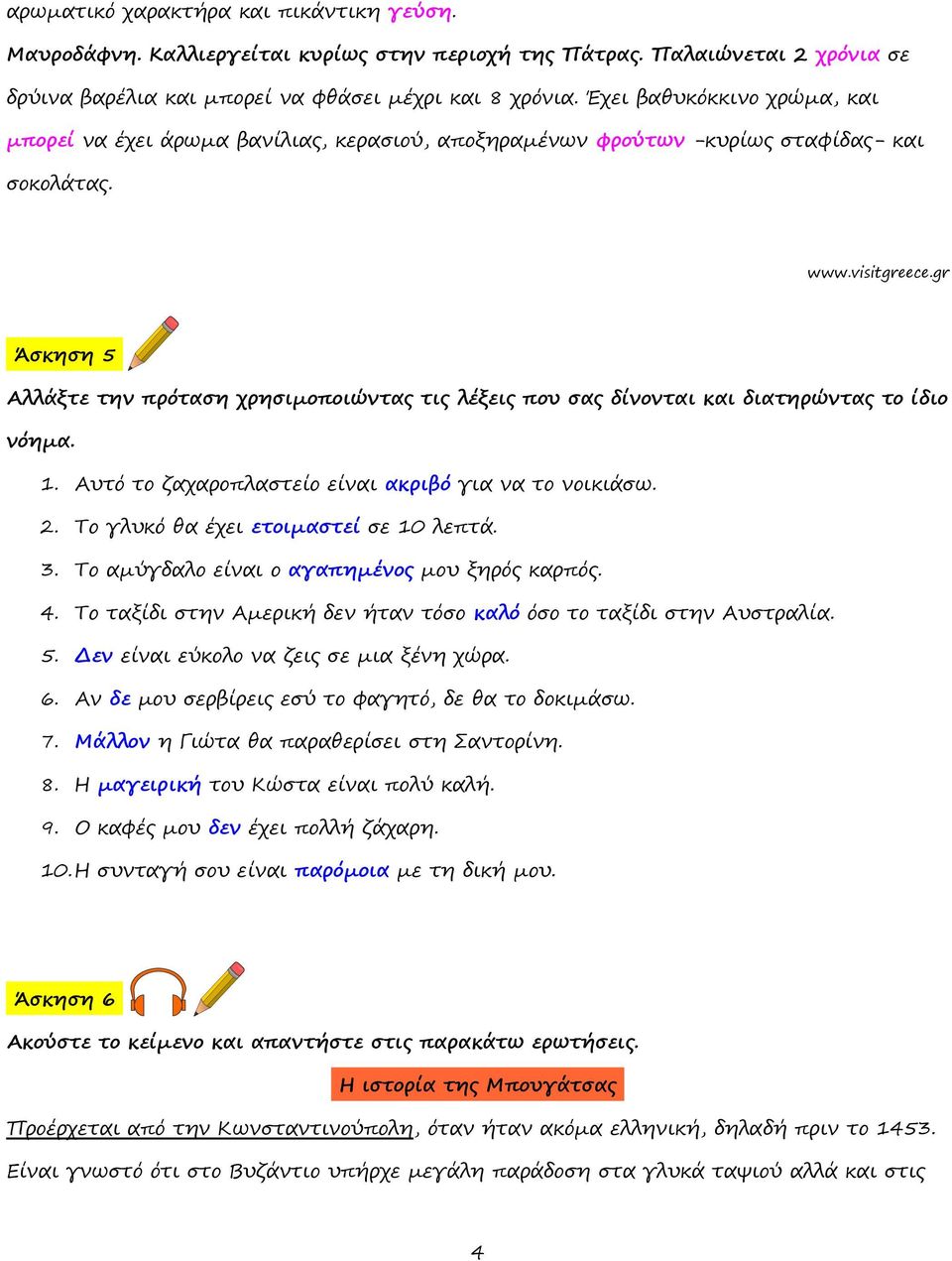 αρωματικό χαρακτήρα και πικάντικη γεύση.

Μαυροδάφνη. Καλλιεργείται κυρίως στην περιοχή της Πάτρας. Παλαιώνεται 2 χρόνια σε δρύινα βαρέλια και μπορεί να φθάσει μέχρι και 8 χρόνια. Έχει βαθυκόκκινο χρώμα, και μπορεί να έχει άρωμα βανίλιας, κερασιού, αποξηραμένων φρούτων -κυρίως σταφίδας- και σοκολάτας.

www.visitgreece.gr

Άσκηση 5

Αλλάξτε την πρόταση χρησιμοποιώντας τις λέξεις που σας δίνονται και διατηρώντας το ίδιο νόημα.

1. Αυτό το ζαχαροπλαστείο είναι ακριβό για να το νοικιάσω.
2. Το γλυκό θα έχει ετοιμαστεί σε 10 λεπτά.
3. Το αμύγδαλο είναι ο αγαπημένος μου ξηρός καρπός.
4. Το ταξίδι στην Αμερική δεν ήταν τόσο καλό όσο το ταξίδι στην Αυστραλία.
5. Δεν είναι εύκολο να ζεις σε μια ξένη χώρα.
6. Αν δε μου σερβίρεις εσύ το φαγητό, δε θα το δοκιμάσω.
7. Μάλλον η Γιώτα θα παραθερίσει στη Σαντορίνη.
8. Η μαγειρική του Κώστα είναι πολύ καλή.
9. Ο καφές μου δεν έχει πολλή ζάχαρη.
10. Η συνταγή σου είναι παρόμοια με τη δική μου.

Άσκηση 6

Ακούστε το κείμενο και απαντήστε στις παρακάτω ερωτήσεις.

Η ιστορία της Μπουγάτσας

Προέρχεται από την Κωνσταντινούπολη, όταν ήταν ακόμα ελληνική, δηλαδή πριν το 1453. Είναι γνωστό ότι στο Βυζάντιο υπήρχε μεγάλη παράδοση στα γλυκά ταψιού αλλά και στις

4